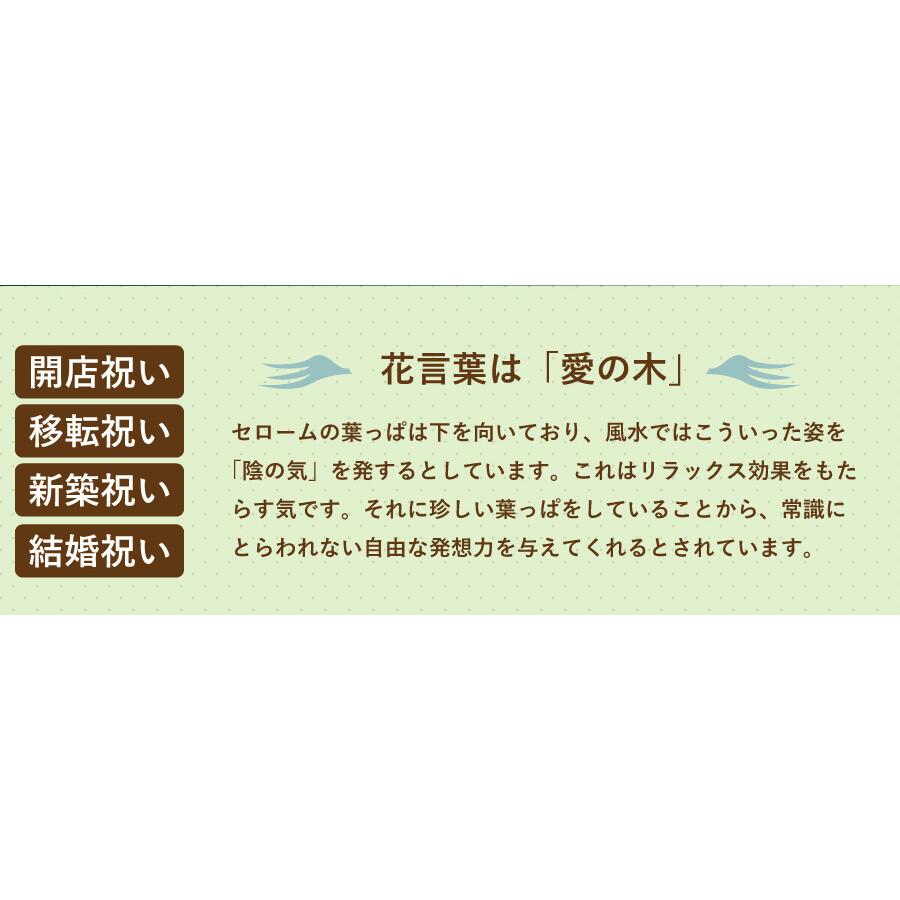 開店祝い
移転祝い
新築祝い
結婚祝い

花言葉は「愛の木」

セロームの葉っぱは下を向いており、風水ではこういった姿を「陰の気」を発するとしています。これはリラックス効果をもたらす気です。それに珍しい葉っぱをしていることから、常識にとらわれない自由な発想力を与えてくれるとされています。